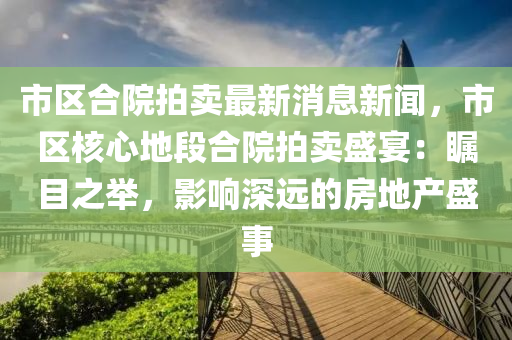 市区合院拍卖最新消息新闻，市区核心地段合院拍卖盛宴：瞩目之举，影响深远的房地产盛事